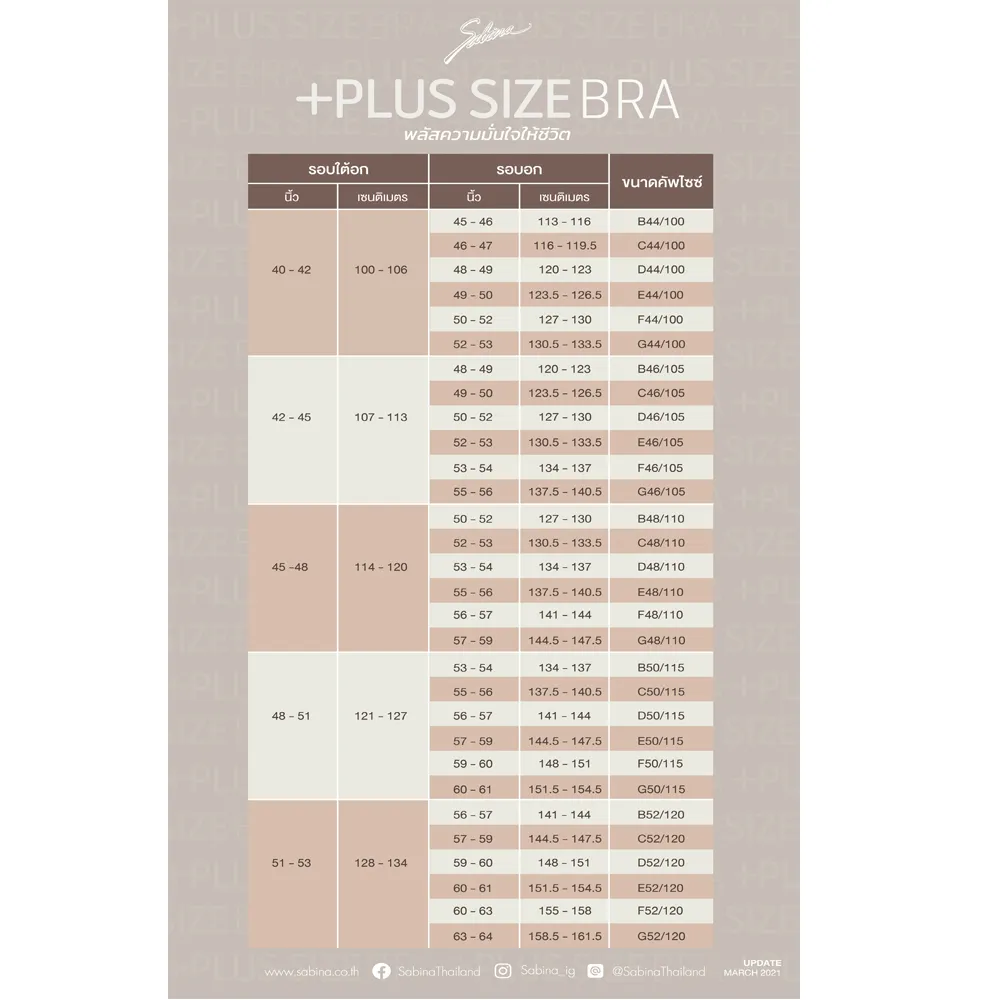 Sabina

+PLUS SIZE BRA
พลัสความมั่นใจให้ชีวิต

| รอบใต้อก นิ้ว | รอบใต้อก เซนติเมตร | รอบอก นิ้ว | รอบอก เซนติเมตร | ขนาดคัพไซซ์ |
|---|---|---|---|---|
| 40 - 42 | 100 - 106 | 45 - 46 | 113 - 116 | B44/100 |
| | | 46 - 47 | 116 - 119.5 | C44/100 |
| | | 48 - 49 | 120 - 123 | D44/100 |
| | | 49 - 50 | 123.5 - 126.5 | E44/100 |
| | | 50 - 52 | 127 - 130 | F44/100 |
| | | 52 - 53 | 130.5 - 133.5 | G44/100 |
| 42 - 45 | 107 - 113 | 48 - 49 | 120 - 123 | B46/105 |
| | | 49 - 50 | 123.5 - 126.5 | C46/105 |
| | | 50 - 52 | 127 - 130 | D46/105 |
| | | 52 - 53 | 130.5 - 133.5 | E46/105 |
| | | 53 - 54 | 134 - 137 | F46/105 |
| | | 55 - 56 | 137.5 - 140.5 | G46/105 |
| 45 -48 | 114 - 120 | 50 - 52 | 127 - 130 | B48/110 |
| | | 52 - 53 | 130.5 - 133.5 | C48/110 |
| | | 53 - 54 | 134 - 137 | D48/110 |
| | | 55 - 56 | 137.5 - 140.5 | E48/110 |
| | | 56 - 57 | 141 - 144 | F48/110 |
| | | 57 - 59 | 144.5 - 147.5 | G48/110 |
| 48 - 51 | 121 - 127 | 53 - 54 | 134 - 137 | B50/115 |
| | | 55 - 56 | 137.5 - 140.5 | C50/115 |
| | | 56 - 57 | 141 - 144 | D50/115 |
| | | 57 - 59 | 144.5 - 147.5 | E50/115 |
| | | 59 - 60 | 148 - 151 | F50/115 |
| | | 60 - 61 | 151.5 - 154.5 | G50/115 |
| 51 - 53 | 128 - 134 | 56 - 57 | 141 - 144 | B52/120 |
| | | 57 - 59 | 144.5 - 147.5 | C52/120 |
| | | 59 - 60 | 148 - 151 | D52/120 |
| | | 60 - 61 | 151.5 - 154.5 | E52/120 |
| | | 60 - 63 | 155 - 158 | F52/120 |
| | | 63 - 64 | 158.5 - 161.5 | G52/120 |

www.sabina.co.th SabinaThailand Sabina_ig @SabinaThailand UPDATE MARCH 2021